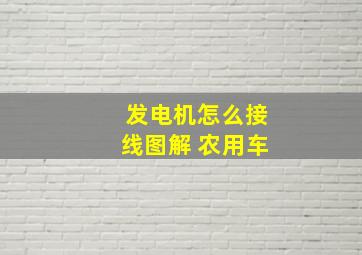 发电机怎么接线图解 农用车